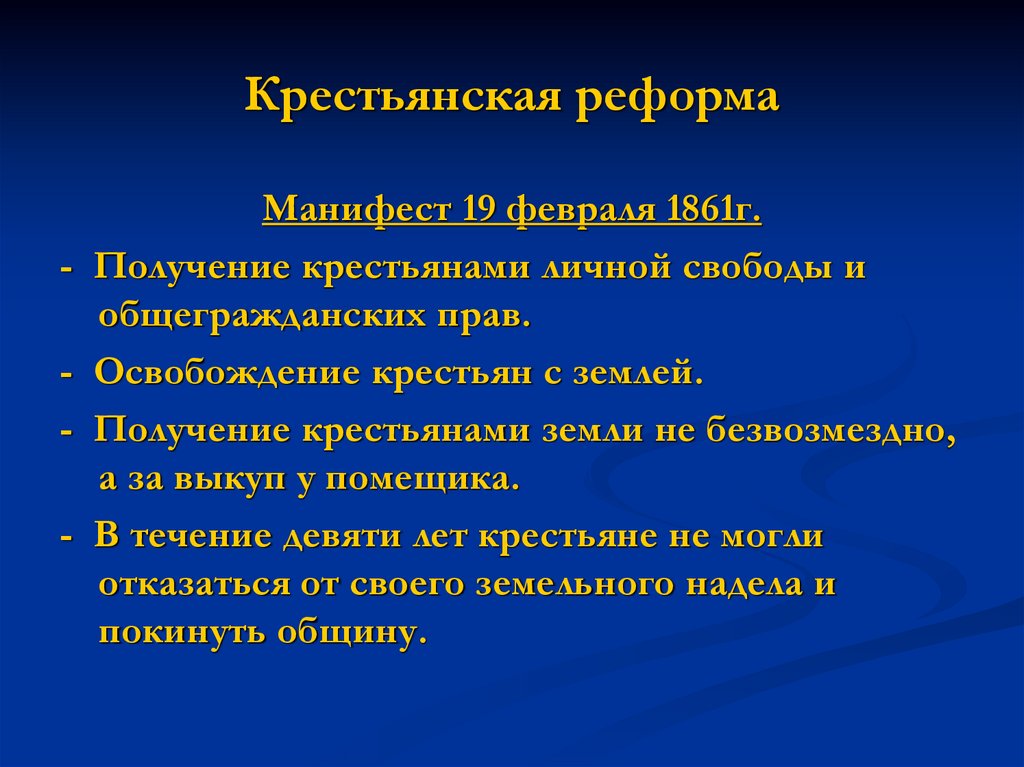 Крестьянская реформа

Манифест 19 февраля 1861г.

- Получение крестьянами личной свободы и общегражданских прав.

- Освобождение крестьян с землей.

- Получение крестьянами земли не безвозмездно, а за выкуп у помещика.

- В течение девяти лет крестьяне не могли отказаться от своего земельного надела и покинуть общину.